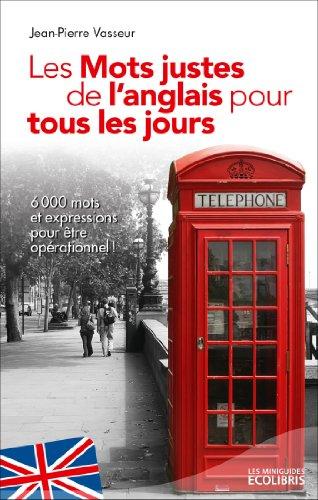 Jean-Pierre Vasseur

Les Mots justes de l'anglais pour tous les jours

6 000 mots et expressions pour être opérationnel !

TELEPHONE

LES MINIGUIDES ECOLIBRIS